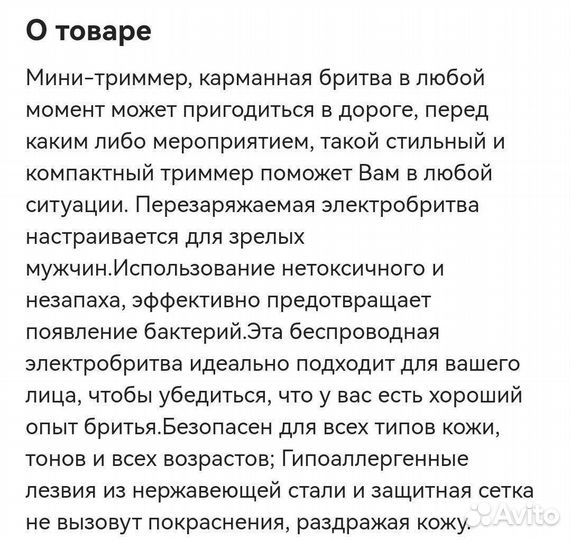 О товаре

Мини-триммер, карманная бритва в любой момент может пригодиться в дороге, перед каким либо мероприятием, такой стильный и компактный триммер поможет Вам в любой ситуации. Перезаряжаемая электробритва настраивается для зрелых мужчин.Использование нетоксичного и незапаха, эффективно предотвращает появление бактерий.Эта беспроводная электробритва идеально подходит для вашего лица, чтобы убедиться, что у вас есть хороший опыт бритья.Безопасен для всех типов кожи, тонов и всех возрастов; Гипоаллергенные лезвия из нержавеющей стали и защитная сетка не вызовут покраснения, раздражая кожу.

Avito